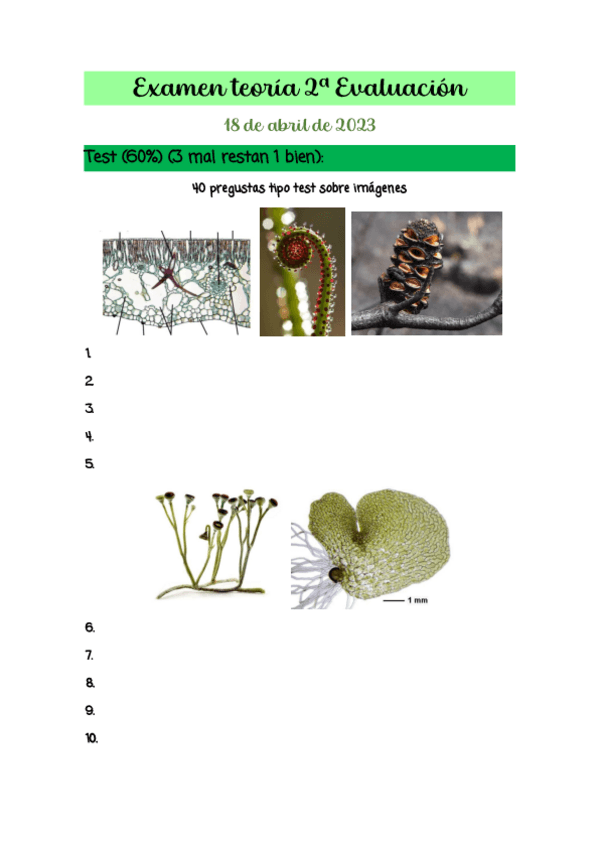 Examen teoría 2ª Evaluación

18 de abril de 2023

Test (60%) (3 mal restan 1 bien):

40 pregustas tipo test sobre imágenes

1.

2.

3.

4.

5.

1 mm

6.

7.

8.

9.

10.